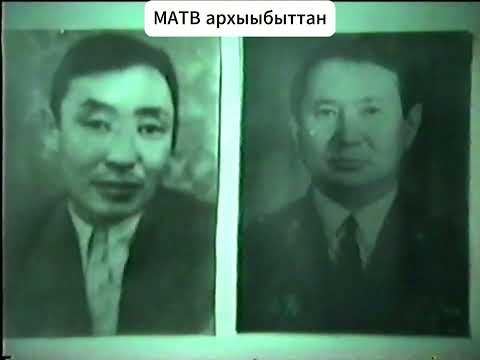 МАТВ архыыбыттан